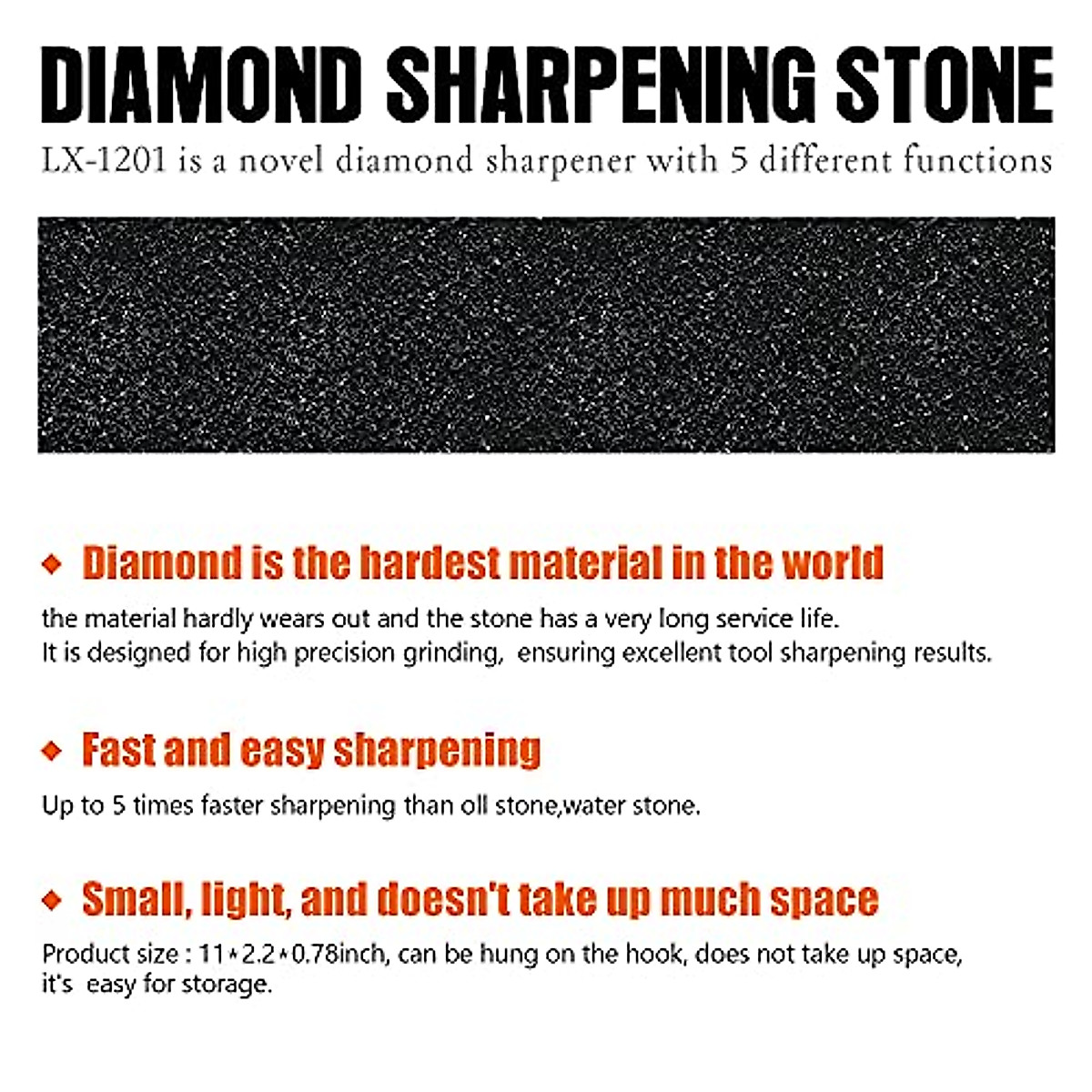 DIAMOND SHARPENING STONE

LX-1201 is a novel diamond sharpener with 5 different functions

◆ Diamond is the hardest material in the world

the material hardly wears out and the stone has a very long service life.
It is designed for high precision grinding, ensuring excellent tool sharpening results.

◆ Fast and easy sharpening

Up to 5 times faster sharpening than oll stone,water stone.

◆ Small, light, and doesn't take up much space

Product size : 11*2.2*0.78inch, can be hung on the hook, does not take up space, it's easy for storage.